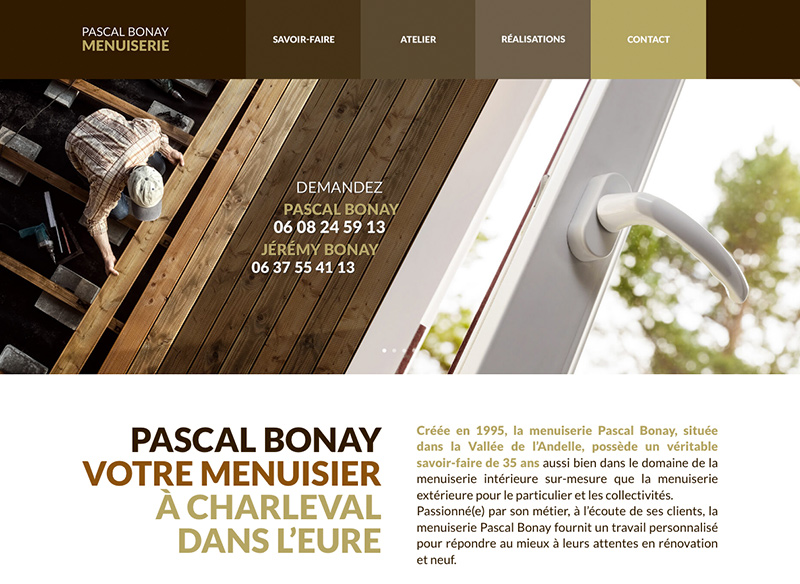 PASCAL BONAY
MENUISERIE

SAVOIR-FAIRE
ATELIER
RÉALISATIONS
CONTACT

DEMANDEZ
PASCAL BONAY
06 08 24 59 13
JÉRÉMY BONAY
06 37 55 41 13

PASCAL BONAY
VOTRE MENUISIER
À CHARLEVAL
DANS L'EURE

Créée en 1995, la menuiserie Pascal Bonay, située dans la Vallée de l'Andelle, possède un véritable savoir-faire de 35 ans aussi bien dans le domaine de la menuiserie intérieure sur-mesure que la menuiserie extérieure pour le particulier et les collectivités.
Passionné(e) par son métier, à l'écoute de ses clients, la menuiserie Pascal Bonay fournit un travail personnalisé pour répondre au mieux à leurs attentes en rénovation et neuf.